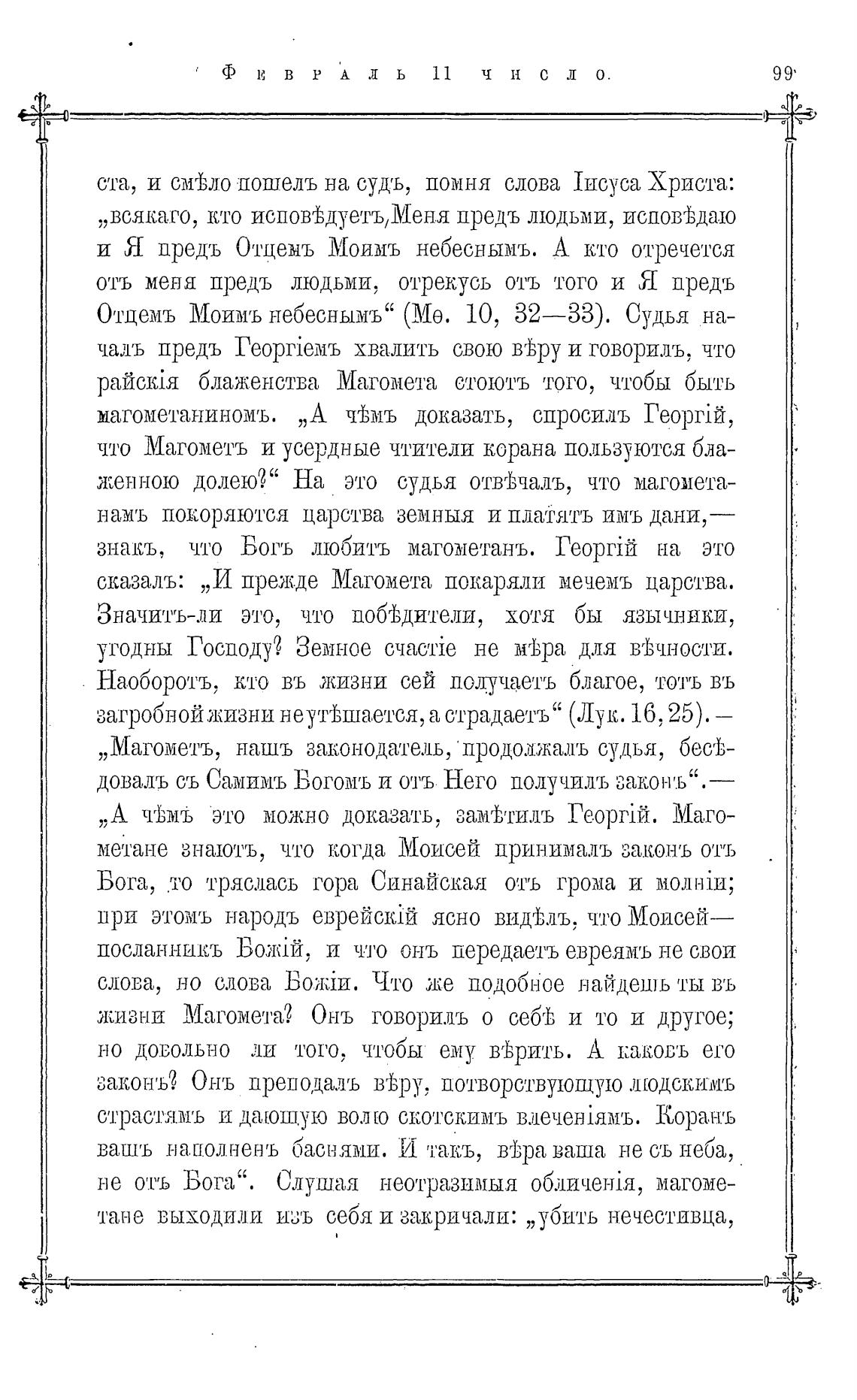 Февраль 11 число. 99

ста, и смѣло пошелъ на судъ, помня слова Іисуса Христа: „всякаго, кто исповѣдуетъ Меня предъ людьми, исповѣдаю и Я предъ Отцемъ Моимъ небеснымъ. А кто отречется отъ меня предъ людьми, отрекусь отъ того и Я предъ Отцемъ Моимъ небеснымъ“ (Мѳ. 10, 32—33). Судья началъ предъ Георгіемъ хвалить свою вѣру и говорилъ, что райскія блаженства Магомета стоютъ того, чтобы быть магометаниномъ. „А чѣмъ доказать, спросилъ Георгій, что Магометъ и усердные чтители корана пользуются блаженною долею?“ На это судья отвѣчалъ, что магометанамъ покоряются царства земныя и платятъ имъ дани,— знакъ, что Богъ любитъ магометанъ. Георгій на это сказалъ: „И прежде Магомета покаряли мечемъ царства. Значитъ-ли это, что побѣдители, хотя бы язычники, угодны Господу? Земное счастіе не мѣра для вѣчности. Наоборотъ, кто въ жизни сей получаетъ благое, тотъ въ загробной жизни не утѣшается, а страдаетъ“ (Лук. 16, 25).— „Магометъ, нашъ законодатель, продолжалъ судья, бесѣдовалъ съ Самимъ Богомъ и отъ Него получилъ законъ“.— „А чѣмъ это можно доказать, замѣтилъ Георгій. Магометане знаютъ, что когда Моисей принималъ законъ отъ Бога, то тряслась гора Синайская отъ грома и молніи; при этомъ народъ еврейскій ясно видѣлъ, что Моисей— посланникъ Божій, и что онъ передаетъ евреямъ не свои слова, но слова Божіи. Что же подобное найдешь ты въ жизни Магомета? Онъ говорилъ о себѣ и то и другое; но довольно ли того, чтобы ему вѣрить. А каковъ его законъ? Онъ преподалъ вѣру, потворствующую людскимъ страстямъ и дающую волю скотскимъ влеченіямъ. Коранъ вашъ наполненъ баснями. И такъ, вѣра ваша не съ неба, не отъ Бога“. Слушая неотразимыя обличенія, магометане выходили изъ себя и закричали: „убить нечестивца,